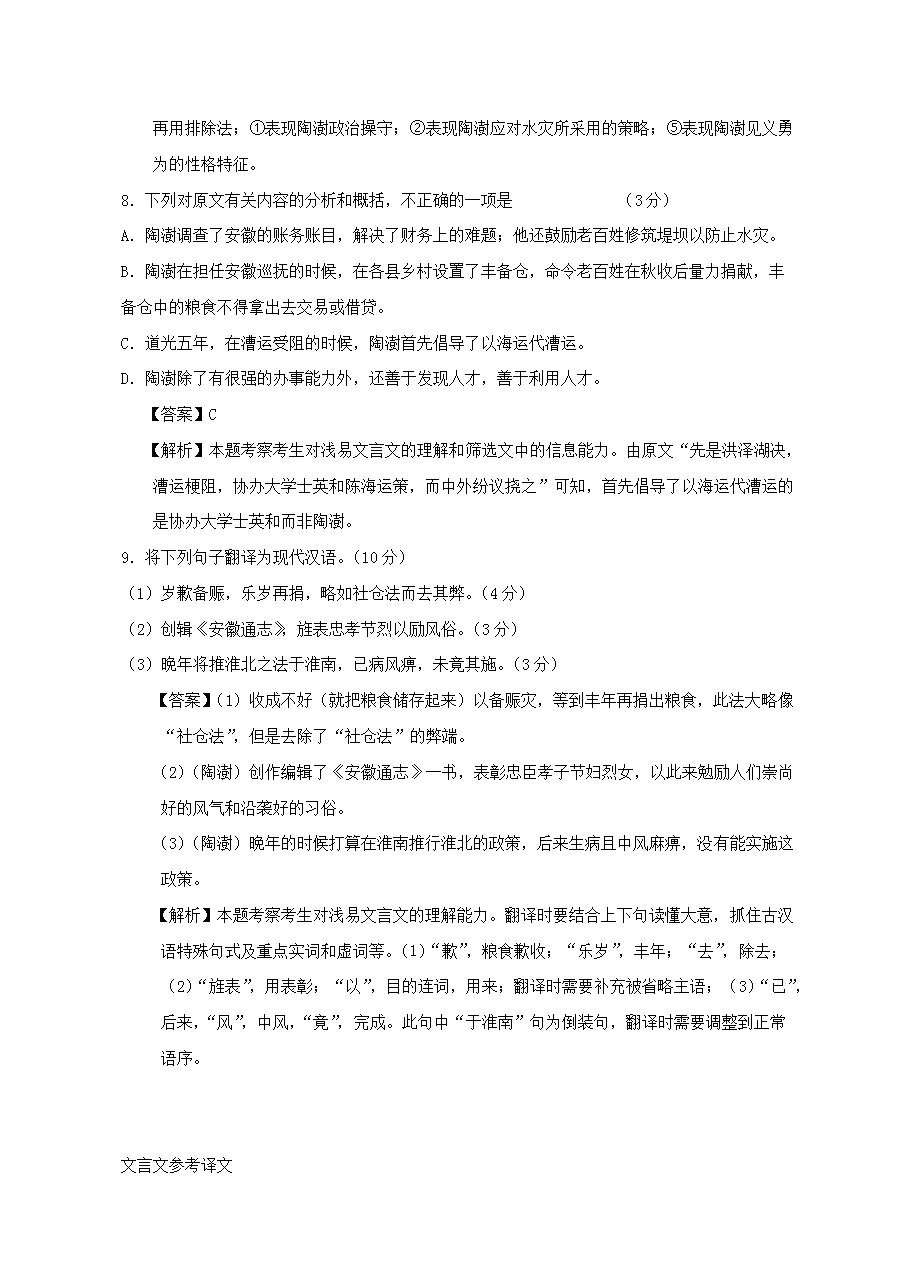 再用排除法：①表现陶澍政治操守；②表现陶澍应对水灾所采用的策略；⑤表现陶澍见义勇为的性格特征。

8. 下列对原文有关内容的分析和概括，不正确的一项是　　　　　　（3分）

A. 陶澍调查了安徽的账务账目，解决了财务上的难题；他还鼓励老百姓修筑堤坝以防止水灾。

B. 陶澍在担任安徽巡抚的时候，在各县乡村设置了丰备仓，命令老百姓在秋收后量力捐献，丰备仓中的粮食不得拿出去交易或借贷。

C. 道光五年，在漕运受阻的时候，陶澍首先倡导了以海运代漕运。

D. 陶澍除了有很强的办事能力外，还善于发现人才，善于利用人才。

【答案】C

【解析】本题考察考生对浅易文言文的理解和筛选文中的信息能力。由原文“先是洪泽湖决，漕运梗阻，协办大学士英和陈海运策，而中外纷议挠之”可知，首先倡导了以海运代漕运的是协办大学士英和而非陶澍。

9. 将下列句子翻译为现代汉语。（10分）

（1）岁歉备赈，乐岁再捐，略如社仓法而去其弊。（4分）

（2）创辑《安徽通志》，旌表忠孝节烈以励风俗。（3分）

（3）晚年将推淮北之法于淮南，已病风痹，未竟其施。（3分）

【答案】（1）收成不好（就把粮食储存起来）以备赈灾，等到丰年再捐出粮食，此法大略像“社仓法”，但是去除了“社仓法”的弊端。

（2）（陶澍）创作编辑了《安徽通志》一书，表彰忠臣孝子节妇烈女，以此来勉励人们崇尚好的风气和沿袭好的习俗。

（3）（陶澍）晚年的时候打算在淮南推行淮北的政策，后来生病且中风麻痹，没有能实施这政策。

【解析】本题考察考生对浅易文言文的理解能力。翻译时要结合上下句读懂大意，抓住古汉语特殊句式及重点实词和虚词等。（1）“歉”，粮食歉收；“乐岁”，丰年；“去”，除去；（2）“旌表”，用表彰；“以”，目的连词，用来；翻译时需要补充被省略主语；（3）“已”，后来，“风”，中风，“竟”，完成。此句中“于淮南”句为倒装句，翻译时需要调整到正常语序。

文言文参考译文